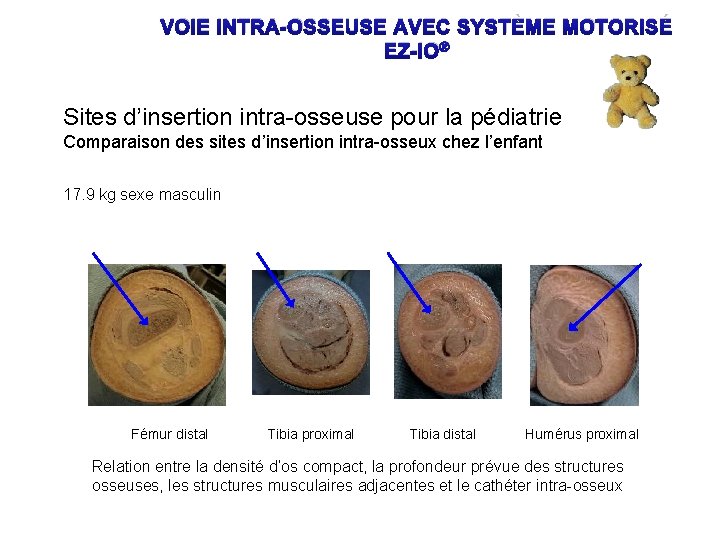 VOIE INTRA-OSSEUSE AVEC SYSTÈME MOTORISÉ
EZ-IO®

Sites d'insertion intra-osseuse pour la pédiatrie
Comparaison des sites d'insertion intra-osseux chez l'enfant

17.9 kg sexe masculin

Fémur distal

Tibia proximal

Tibia distal

Humérus proximal

Relation entre la densité d'os compact, la profondeur prévue des structures osseuses, les structures musculaires adjacentes et le cathéter intra-osseux